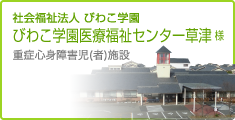 社会福祉法人 びわこ学園
びわこ学園医療福祉センター草津 様
重症心身障害児(者)施設